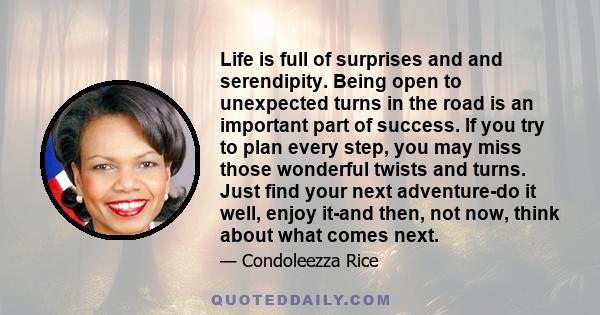 Life is full of surprises and and serendipity. Being open to unexpected turns in the road is an important part of success. If you try to plan every step, you may miss those wonderful twists and turns. Just find your next adventure-do it well, enjoy it-and then, not now, think about what comes next.

— Condoleezza Rice

QUOTEDDAILY.COM